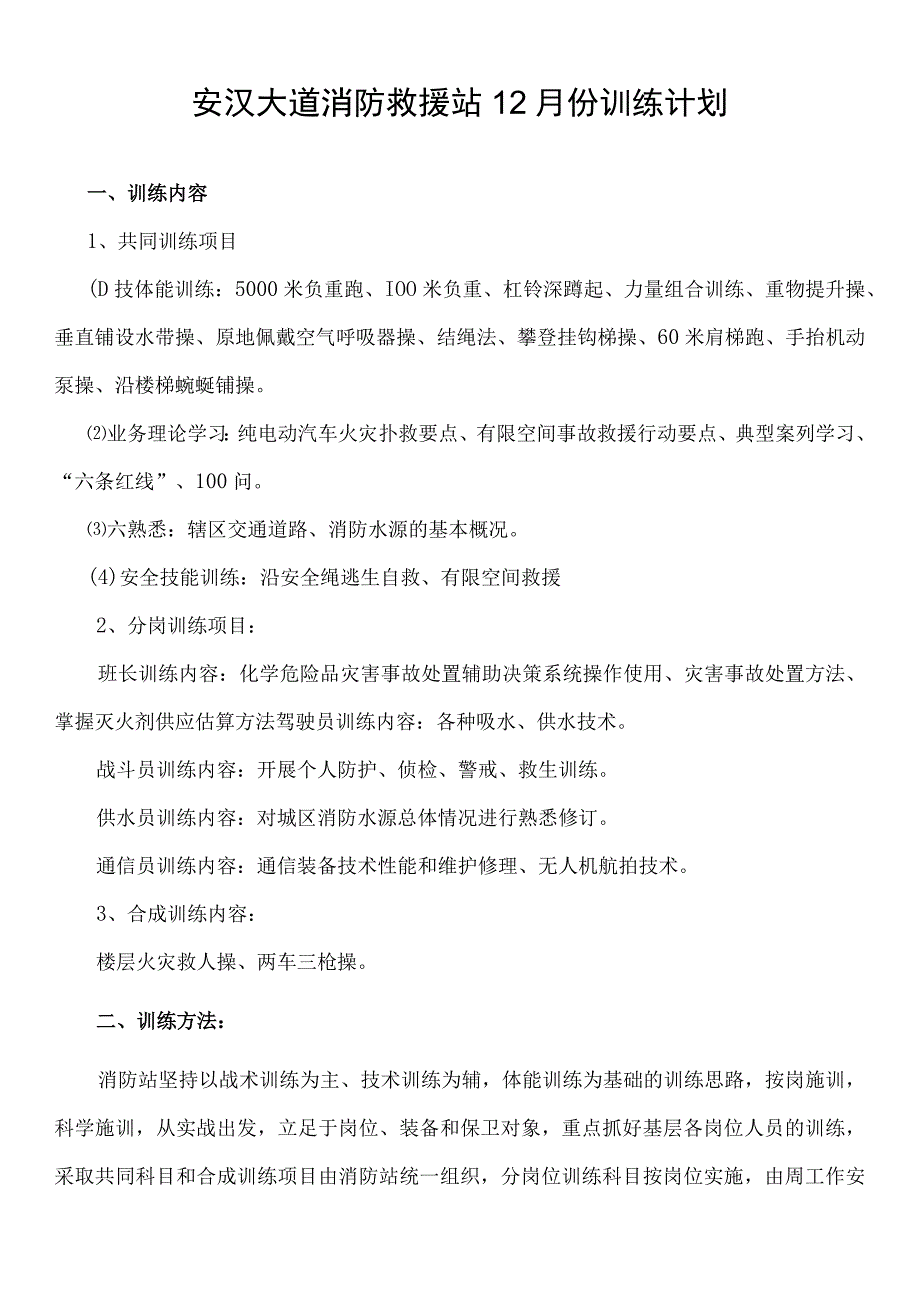 安汉大道消防救援站12月份训练计划

一、训练内容

1、共同训练项目

(D技体能训练：5000米负重跑、IOO米负重、杠铃深蹲起、力量组合训练、重物提升操、垂直铺设水带操、原地佩戴空气呼吸器操、结绳法、攀登挂钩梯操、60米肩梯跑、手抬机动泵操、沿楼梯蜿蜒铺操。

⑵业务理论学习：纯电动汽车火灾扑救要点、有限空间事故救援行动要点、典型案列学习、“六条红线”、100问。

⑶六熟悉：辖区交通道路、消防水源的基本概况。

(4)安全技能训练：沿安全绳逃生自救、有限空间救援

2、分岗训练项目：

班长训练内容：化学危险品灾害事故处置辅助决策系统操作使用、灾害事故处置方法、掌握灭火剂供应估算方法驾驶员训练内容：各种吸水、供水技术。

战斗员训练内容：开展个人防护、侦检、警戒、救生训练。

供水员训练内容：对城区消防水源总体情况进行熟悉修订。

通信员训练内容：通信装备技术性能和维护修理、无人机航拍技术。

3、合成训练内容：

楼层火灾救人操、两车三枪操。

二、训练方法：

消防站坚持以战术训练为主、技术训练为辅，体能训练为基础的训练思路，按岗施训，科学施训，从实战出发，立足于岗位、装备和保卫对象，重点抓好基层各岗位人员的训练，采取共同科目和合成训练项目由消防站统一组织，分岗位训练科目按岗位实施，由周工作安